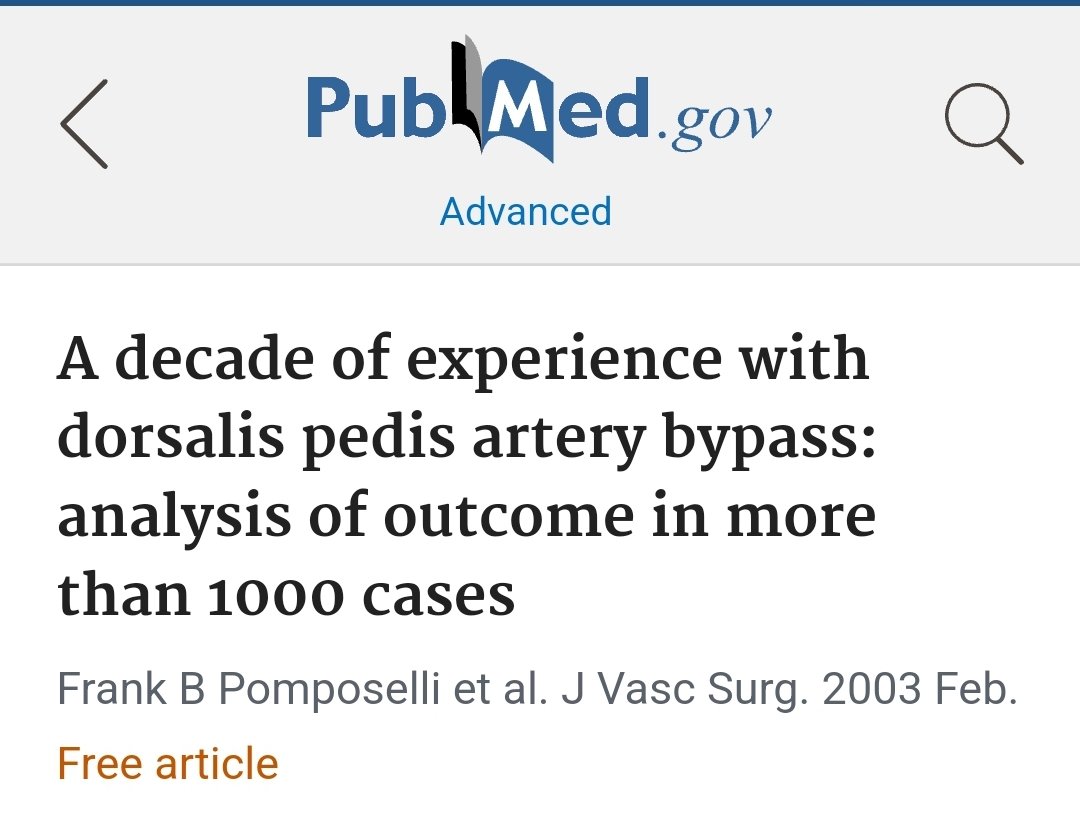 PubMed.gov

Advanced

A decade of experience with dorsalis pedis artery bypass: analysis of outcome in more than 1000 cases

Frank B Pomposelli et al. J Vasc Surg. 2003 Feb.

Free article